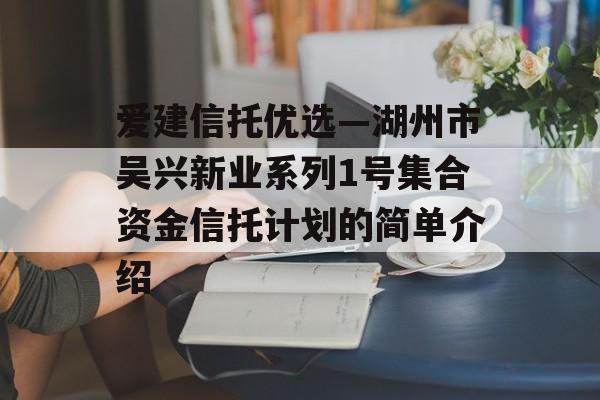 爱建信托优选—湖州市吴兴新业系列1号集合资金信托计划的简单介绍